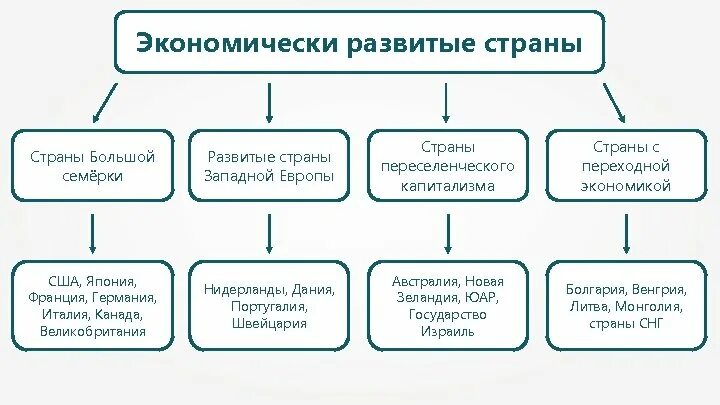 Экономически развитые страны

Страны Большой семёрки

Развитые страны Западной Европы

Страны переселенческого капитализма

Страны с переходной экономикой

США, Япония, Франция, Германия, Италия, Канада, Великобритания

Нидерланды, Дания, Португалия, Швейцария

Австралия, Новая Зеландия, ЮАР, Государство Израиль

Болгария, Венгрия, Литва, Монголия, страны СНГ